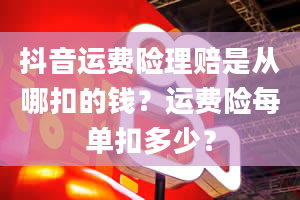 抖音运费险理赔是从哪扣的钱？运费险每单扣多少？